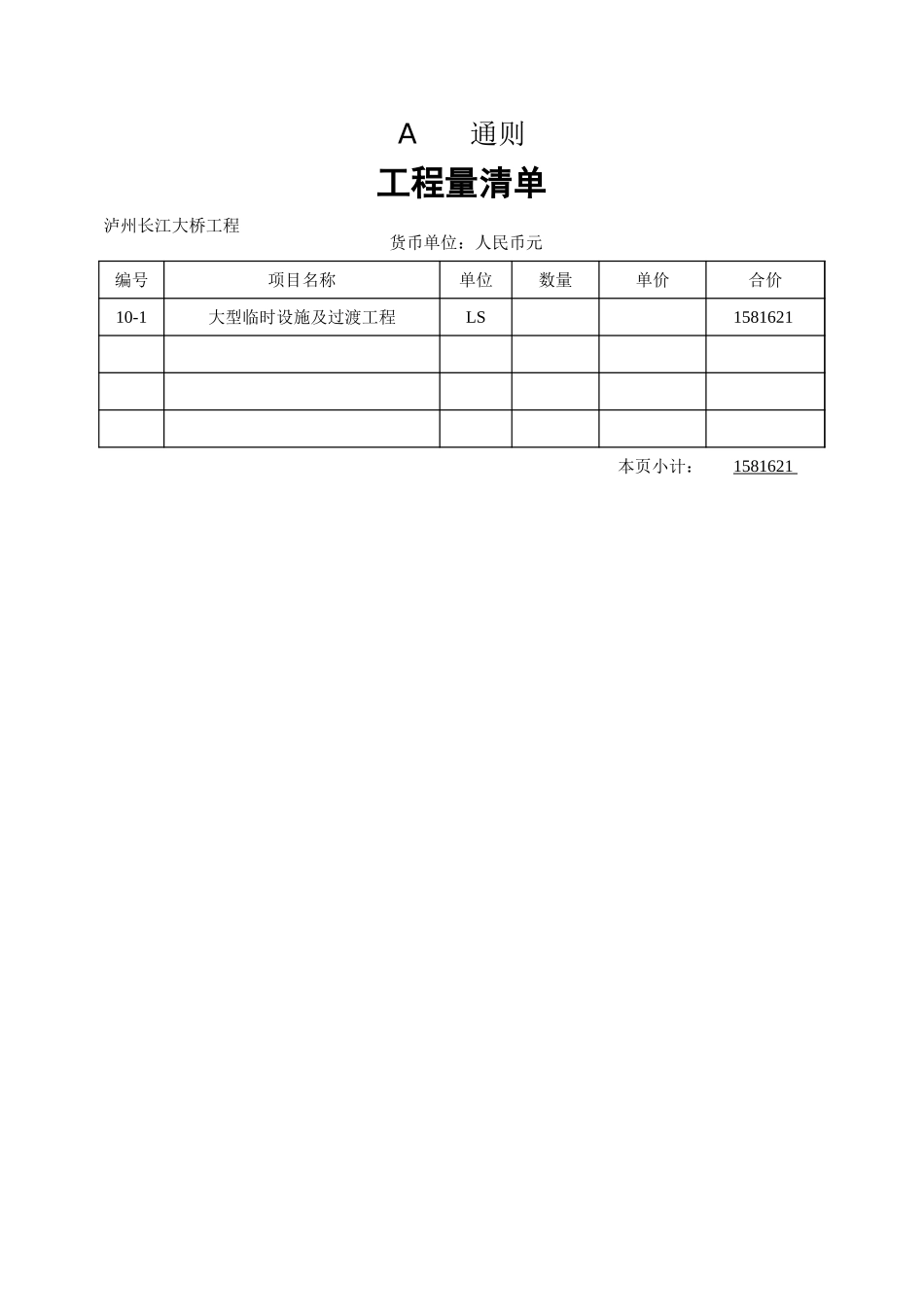 A　　通则

工程量清单

泸州长江大桥工程

货币单位：人民币元

| 编号 | 项目名称 | 单位 | 数量 | 单价 | 合价 |
|---|---|---|---|---|---|
| 10-1 | 大型临时设施及过渡工程 | LS | | | 1581621 |
| | | | | | |
| | | | | | |
| | | | | | |

本页小计：　1581621